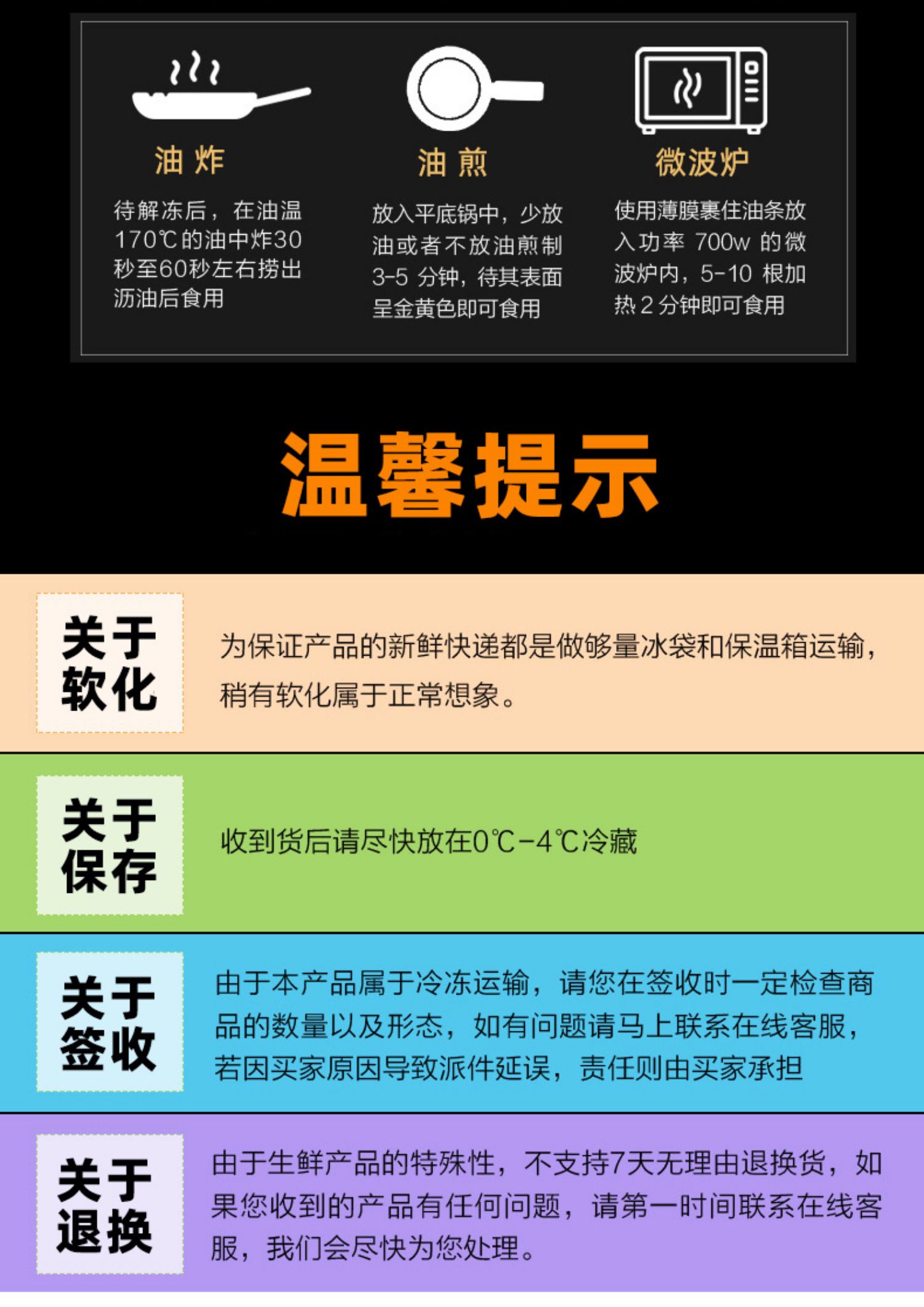 油炸

待解冻后，在油温170℃的油中炸30秒至60秒左右捞出沥油后食用

油煎

放入平底锅中，少放油或者不放油煎制3-5分钟，待其表面呈金黄色即可食用

微波炉

使用薄膜裹住油条放入功率700w的微波炉内，5-10根加热2分钟即可食用

温馨提示

关于软化

为保证产品的新鲜快递都是做够量冰袋和保温箱运输，稍有软化属于正常想象。

关于保存

收到货后请尽快放在0℃-4℃冷藏

关于签收

由于本产品属于冷冻运输，请您在签收时一定检查商品的数量以及形态，如有问题请马上联系在线客服，若因买家原因导致派件延误，责任则由买家承担

关于退换

由于生鲜产品的特殊性，不支持7天无理由退换货，如果您收到的产品有任何问题，请第一时间联系在线客服，我们会尽快为您处理。